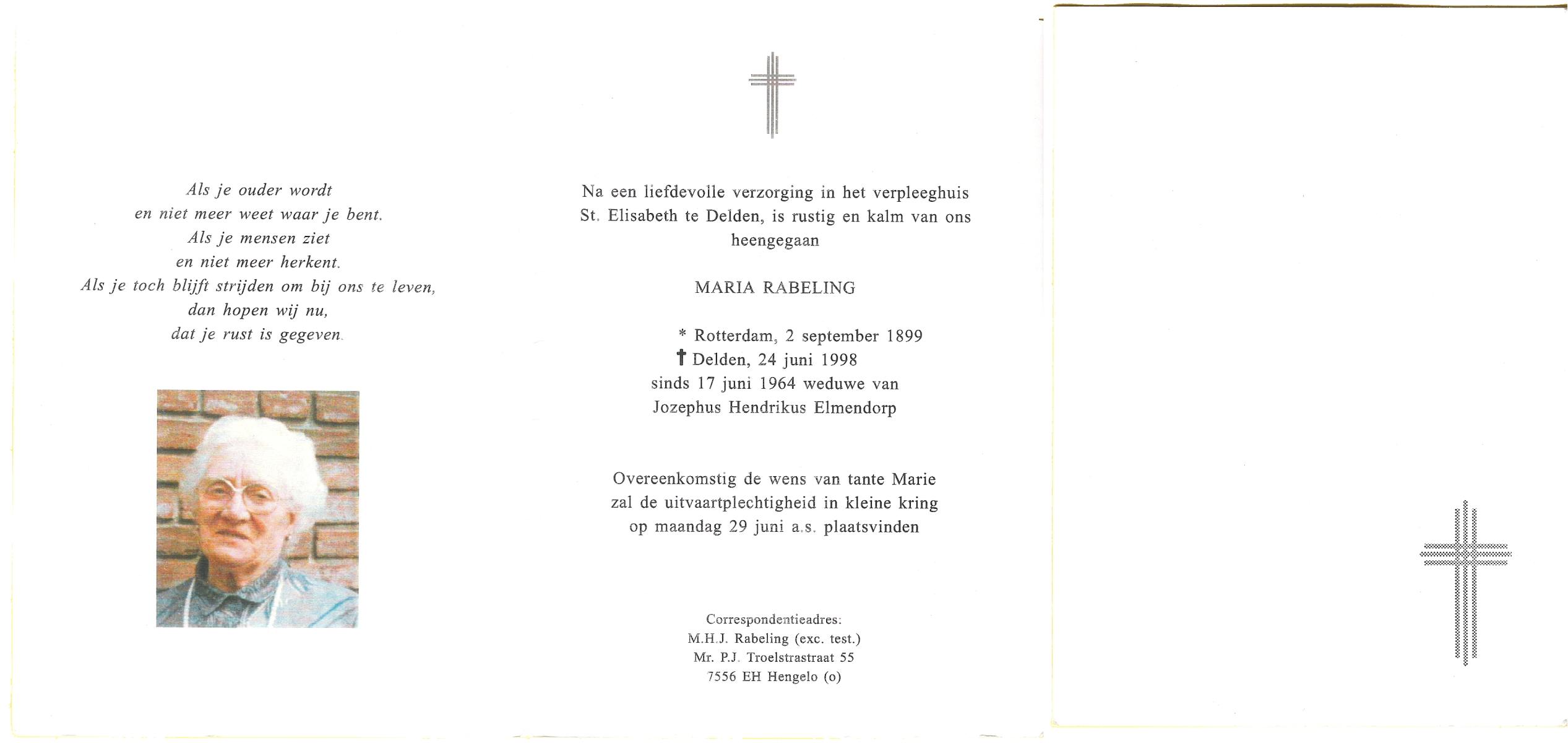 Als je ouder wordt
en niet meer weet waar je bent.
Als je mensen ziet
en niet meer herkent.
Als je toch blijft strijden om bij ons te leven,
dan hopen wij nu,
dat je rust is gegeven.

Na een liefdevolle verzorging in het verpleeghuis St. Elisabeth te Delden, is rustig en kalm van ons heengegaan

MARIA RABELING

* Rotterdam, 2 september 1899
† Delden, 24 juni 1998
sinds 17 juni 1964 weduwe van
Jozephus Hendrikus Elmendorp

Overeenkomstig de wens van tante Marie zal de uitvaartplechtigheid in kleine kring op maandag 29 juni a.s. plaatsvinden

Correspondentieadres:
M.H.J. Rabeling (exc. test.)
Mr. P.J. Troelstrastraat 55
7556 EH Hengelo (o)